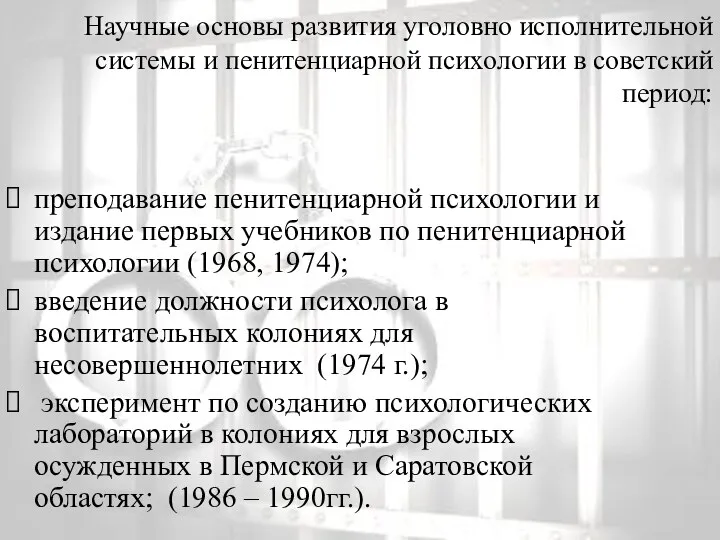 Научные основы развития уголовно исполнительной системы и пенитенциарной психологии в советский период:

преподавание пенитенциарной психологии и издание первых учебников по пенитенциарной психологии (1968, 1974);

введение должности психолога в воспитательных колониях для несовершеннолетних (1974 г.);

эксперимент по созданию психологических лабораторий в колониях для взрослых осужденных в Пермской и Саратовской областях; (1986 – 1990гг.).